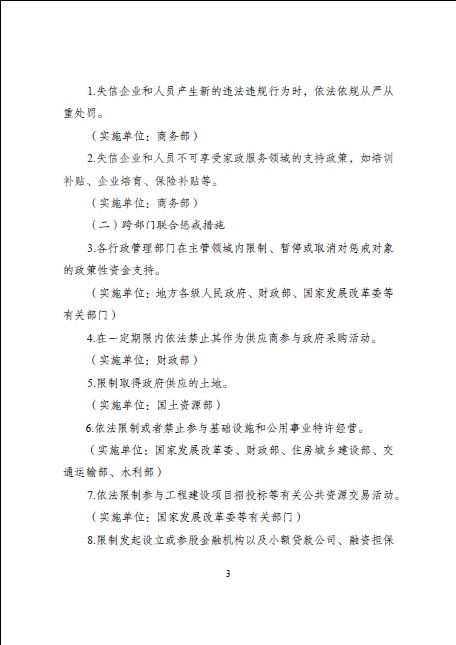 1.失信企业和人员产生新的违法违规行为时，依法依规从严从重处罚。

（实施单位：商务部）

2.失信企业和人员不可享受家政服务领域的支持政策，如培训补贴、企业培育、保险补贴等。

（实施单位：商务部）

（二）跨部门联合惩戒措施

3.各行政管理部门在主管领域内限制、暂停或取消对惩戒对象的政策性资金支持。

（实施单位：地方各级人民政府、财政部、国家发展改革委等有关部门）

4.在一定期限内依法禁止其作为供应商参与政府采购活动。

（实施单位：财政部）

5.限制取得政府供应的土地。

（实施单位：国土资源部）

6.依法限制或者禁止参与基础设施和公用事业特许经营。

（实施单位：国家发展改革委、财政部、住房城乡建设部、交通运输部、水利部）

7.依法限制参与工程建设项目招投标等有关公共资源交易活动。

（实施单位：国家发展改革委等有关部门）

8.限制发起设立或参股金融机构以及小额贷款公司、融资担保

3